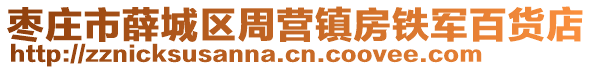 枣庄市薛城区周营镇房铁军百货店
http://zznicksusanna.cn.coovee.com